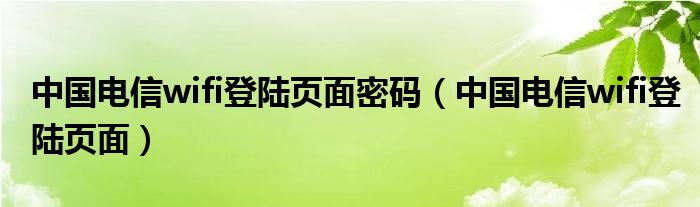 中国电信wifi登陆页面密码（中国电信wifi登陆页面）